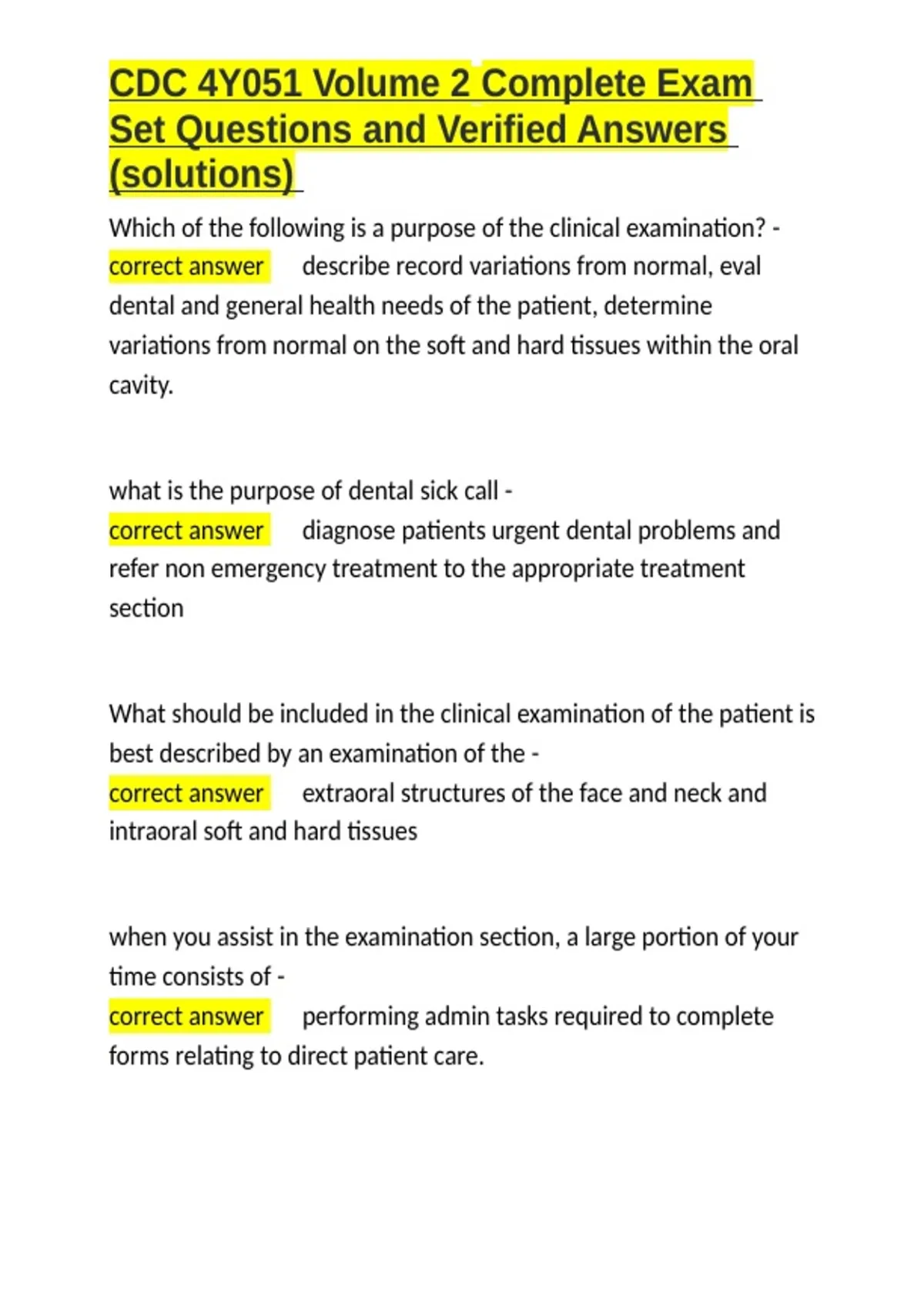 CDC 4Y051 Volume 2 Complete Exam Set Questions and Verified Answers (solutions)

Which of the following is a purpose of the clinical examination? - correct answer describe record variations from normal, eval dental and general health needs of the patient, determine variations from normal on the soft and hard tissues within the oral cavity.

what is the purpose of dental sick call - correct answer diagnose patients urgent dental problems and refer non emergency treatment to the appropriate treatment section

What should be included in the clinical examination of the patient is best described by an examination of the - correct answer extraoral structures of the face and neck and intraoral soft and hard tissues

when you assist in the examination section, a large portion of your time consists of - correct answer performing admin tasks required to complete forms relating to direct patient care.